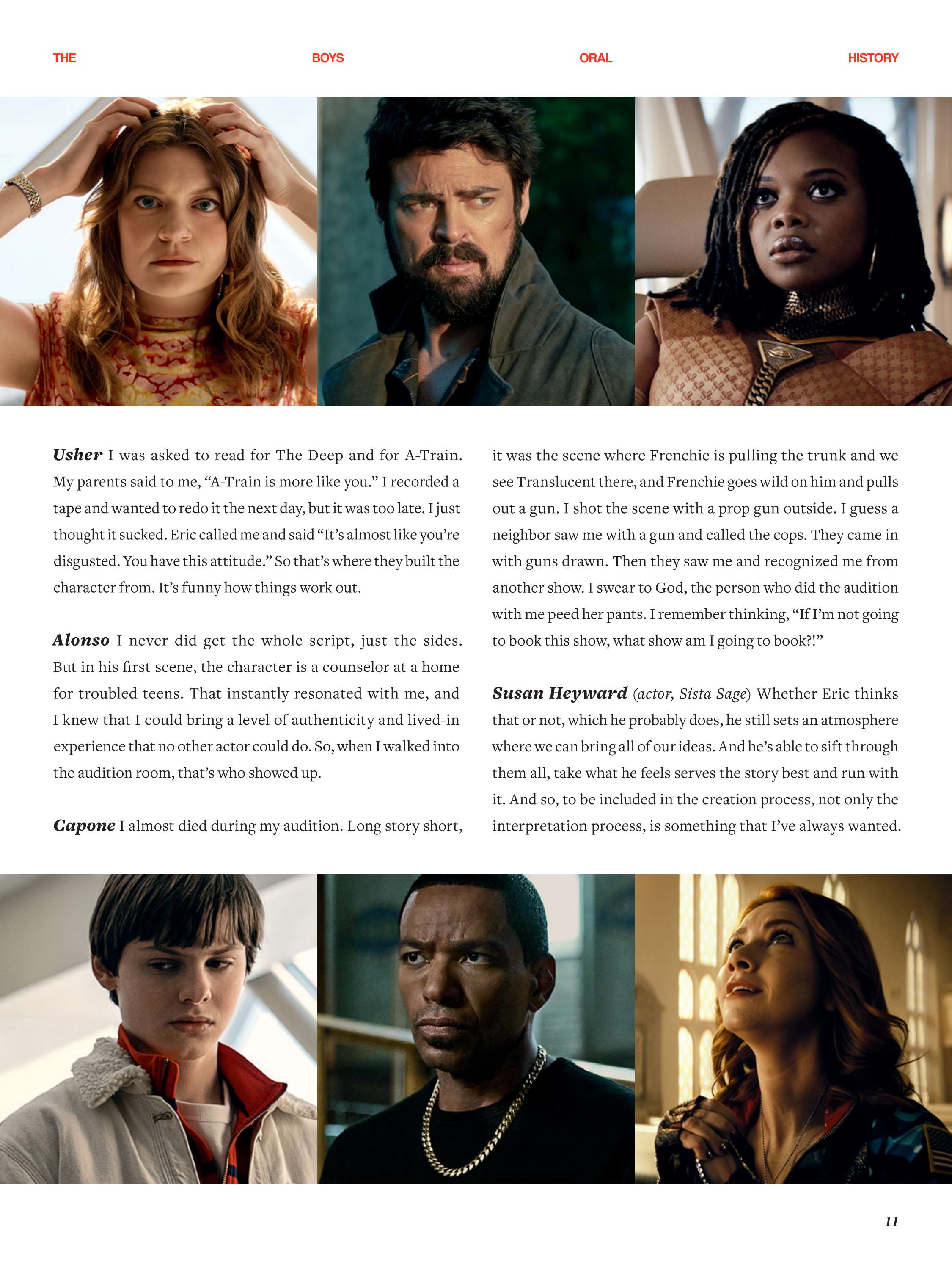 THE BOYS ORAL HISTORY

Usher I was asked to read for The Deep and for A-Train. My parents said to me, "A-Train is more like you." I recorded a tape and wanted to redo it the next day, but it was too late. I just thought it sucked. Eric called me and said "It's almost like you're disgusted. You have this attitude." So that's where they built the character from. It's funny how things work out.

Alonso I never did get the whole script, just the sides. But in his first scene, the character is a counselor at a home for troubled teens. That instantly resonated with me, and I knew that I could bring a level of authenticity and lived-in experience that no other actor could do. So, when I walked into the audition room, that's who showed up.

Capone I almost died during my audition. Long story short, it was the scene where Frenchie is pulling the trunk and we see Translucent there, and Frenchie goes wild on him and pulls out a gun. I shot the scene with a prop gun outside. I guess a neighbor saw me with a gun and called the cops. They came in with guns drawn. Then they saw me and recognized me from another show. I swear to God, the person who did the audition with me peed her pants. I remember thinking, "If I'm not going to book this show, what show am I going to book?!"

Susan Heyward (actor, Sista Sage) Whether Eric thinks that or not, which he probably does, he still sets an atmosphere where we can bring all of our ideas. And he's able to sift through them all, take what he feels serves the story best and run with it. And so, to be included in the creation process, not only the interpretation process, is something that I've always wanted.

11